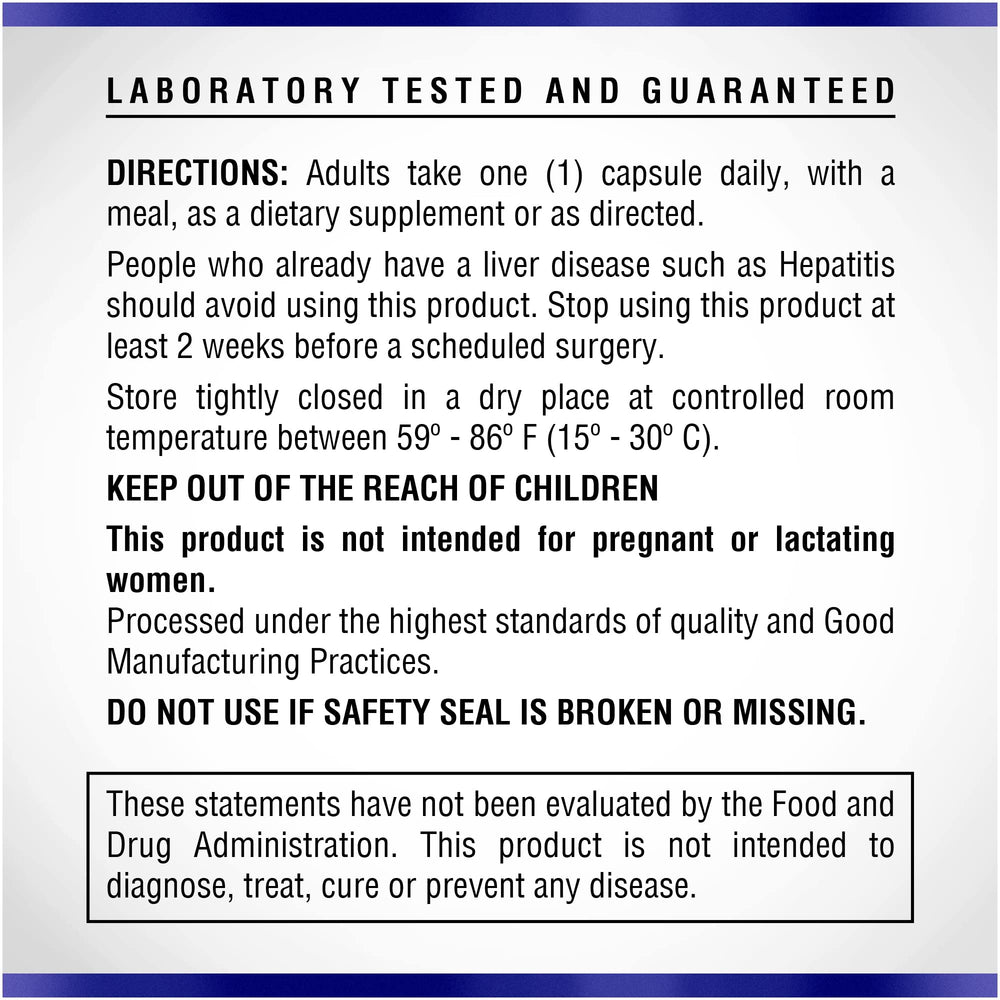 LABORATORY TESTED AND GUARANTEED

DIRECTIONS: Adults take one (1) capsule daily, with a meal, as a dietary supplement or as directed.

People who already have a liver disease such as Hepatitis should avoid using this product. Stop using this product at least 2 weeks before a scheduled surgery.

Store tightly closed in a dry place at controlled room temperature between 59º - 86º F (15º - 30º C).

KEEP OUT OF THE REACH OF CHILDREN

This product is not intended for pregnant or lactating women.
Processed under the highest standards of quality and Good Manufacturing Practices.

DO NOT USE IF SAFETY SEAL IS BROKEN OR MISSING.

These statements have not been evaluated by the Food and Drug Administration. This product is not intended to diagnose, treat, cure or prevent any disease.